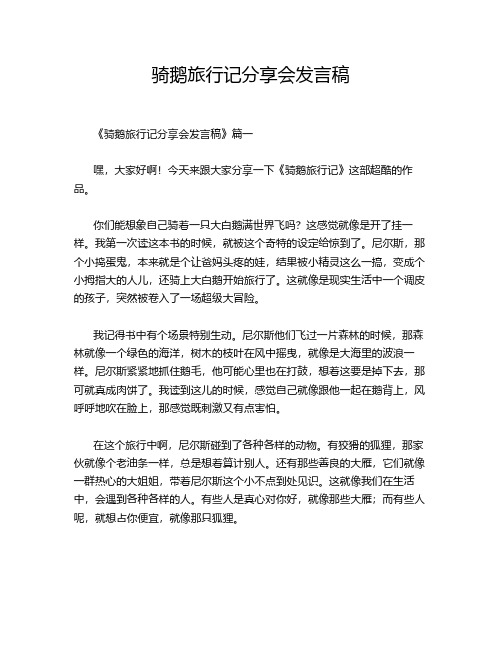 骑鹅旅行记分享会发言稿

《骑鹅旅行记分享会发言稿》篇一

嘿，大家好啊！今天来跟大家分享一下《骑鹅旅行记》这部超酷的作品。

你们能想象自己骑着一只大白鹅满世界飞吗？这感觉就像是开了挂一样。我第一次读这本书的时候，就被这个奇特的设定给惊到了。尼尔斯，那个小捣蛋鬼，本来就是个让爸妈头疼的娃，结果被小精灵这么一搞，变成个小拇指大的人儿，还骑上大白鹅开始旅行了。这就像是现实生活中一个调皮的孩子，突然被卷入了一场超级大冒险。

我记得书中有个场景特别生动。尼尔斯他们飞过一片森林的时候，那森林就像一个绿色的海洋，树木的枝叶在风中摇曳，就像是大海里的波浪一样。尼尔斯紧紧地抓住鹅毛，他可能心里也在打鼓，想着这要是掉下去，那可就真成肉饼了。我读到这儿的时候，感觉自己就像跟他一起在鹅背上，风呼呼地吹在脸上，那感觉既刺激又有点害怕。

在这个旅行中啊，尼尔斯碰到了各种各样的动物。有狡猾的狐狸，那家伙就像个老油条一样，总是想着算计别人。还有那些善良的大雁，它们就像一群热心的大姐姐，带着尼尔斯这个小不点到处见识。这就像我们在生活中，会遇到各种各样的人。有些人是真心对你好，就像那些大雁；而有些人呢，就想占你便宜，就像那只狐狸。